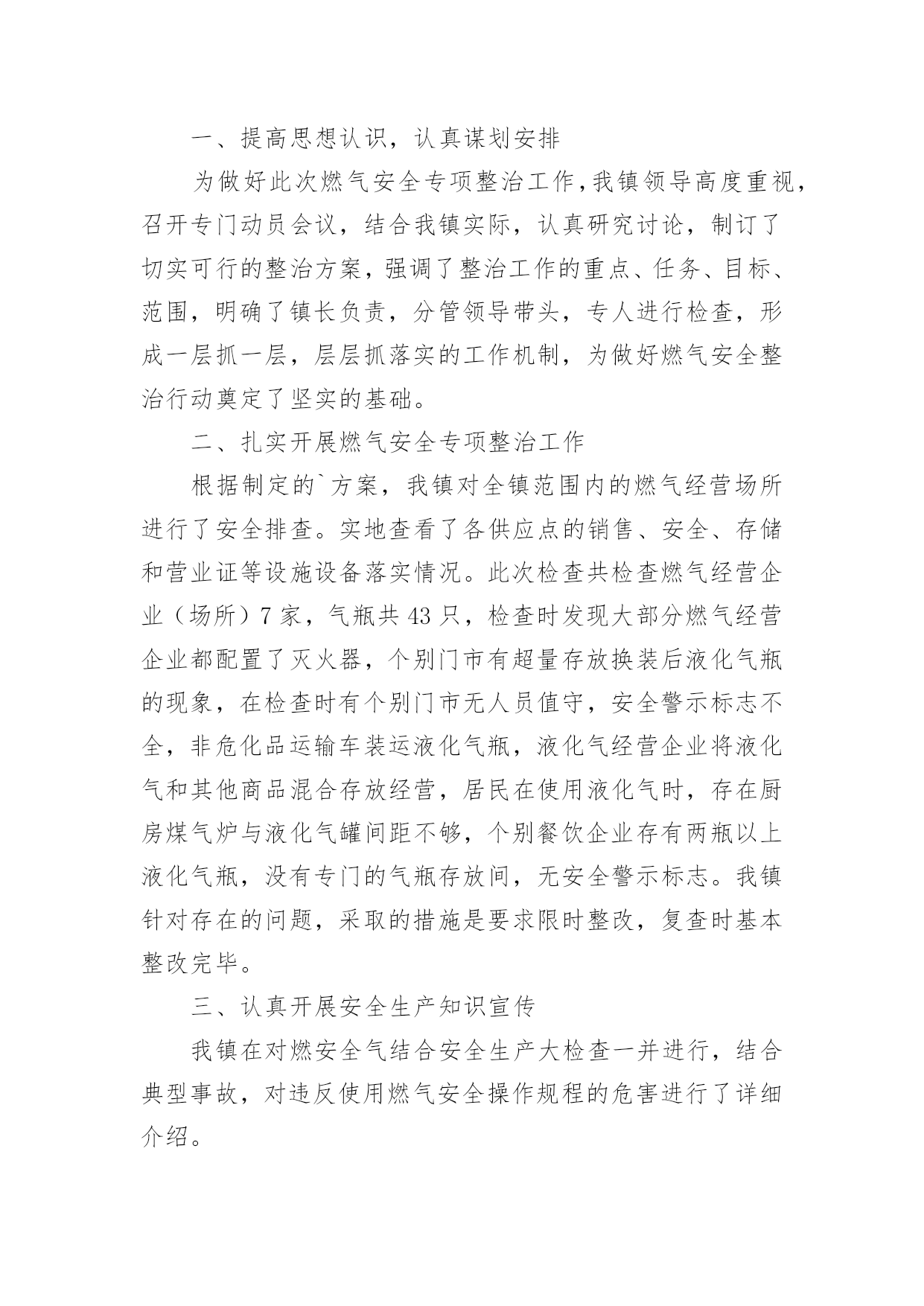 一、提高思想认识，认真谋划安排

为做好此次燃气安全专项整治工作，我镇领导高度重视，召开专门动员会议，结合我镇实际，认真研究讨论，制订了切实可行的整治方案，强调了整治工作的重点、任务、目标、范围，明确了镇长负责，分管领导带头，专人进行检查，形成一层抓一层，层层抓落实的工作机制，为做好燃气安全整治行动奠定了坚实的基础。

二、扎实开展燃气安全专项整治工作

根据制定的`方案，我镇对全镇范围内的燃气经营场所进行了安全排查。实地查看了各供应点的销售、安全、存储和营业证等设施设备落实情况。此次检查共检查燃气经营企业（场所）7家，气瓶共43只，检查时发现大部分燃气经营企业都配置了灭火器，个别门市有超量存放换装后液化气瓶的现象，在检查时有个别门市无人员值守，安全警示标志不全，非危化品运输车装运液化气瓶，液化气经营企业将液化气和其他商品混合存放经营，居民在使用液化气时，存在厨房煤气炉与液化气罐间距不够，个别餐饮企业存有两瓶以上液化气瓶，没有专门的气瓶存放间，无安全警示标志。我镇针对存在的问题，采取的措施是要求限时整改，复查时基本整改完毕。

三、认真开展安全生产知识宣传

我镇在对燃安全气结合安全生产大检查一并进行，结合典型事故，对违反使用燃气安全操作规程的危害进行了详细介绍。